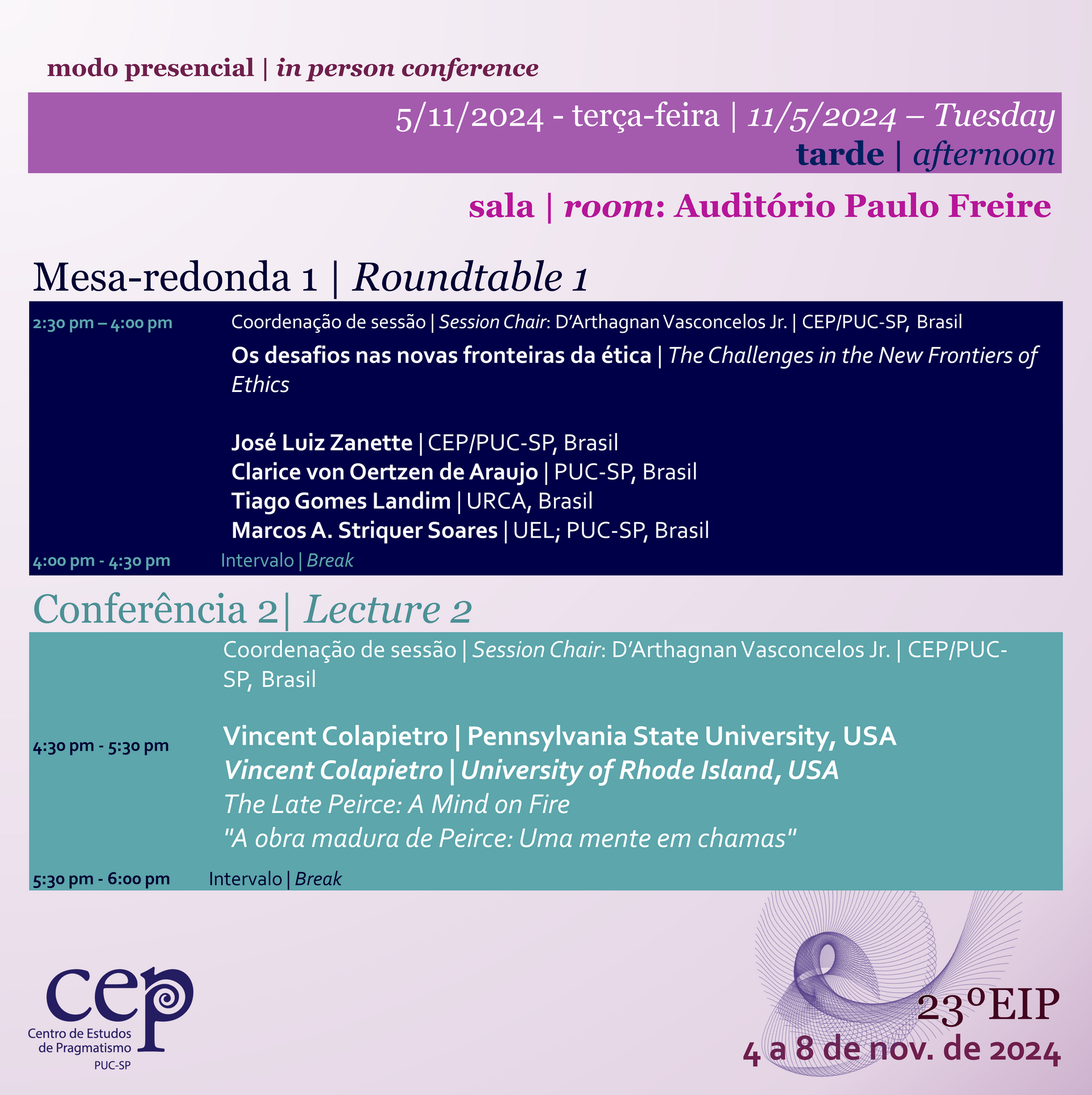 modo presencial | in person conference

5/11/2024 - terça-feira | 11/5/2024 – Tuesday
tarde | afternoon

sala | room: Auditório Paulo Freire

Mesa-redonda 1 | Roundtable 1

2:30 pm – 4:00 pm

Coordenação de sessão | Session Chair: D'Arthagnan Vasconcelos Jr. | CEP/PUC-SP, Brasil

Os desafios nas novas fronteiras da ética | The Challenges in the New Frontiers of Ethics

José Luiz Zanette | CEP/PUC-SP, Brasil
Clarice von Oertzen de Araujo | PUC-SP, Brasil
Tiago Gomes Landim | URCA, Brasil
Marcos A. Striquer Soares | UEL; PUC-SP, Brasil

4:00 pm - 4:30 pm Intervalo | Break

Conferência 2| Lecture 2

Coordenação de sessão | Session Chair: D'Arthagnan Vasconcelos Jr. | CEP/PUC-SP, Brasil

4:30 pm - 5:30 pm

Vincent Colapietro | Pennsylvania State University, USA
Vincent Colapietro | University of Rhode Island, USA
The Late Peirce: A Mind on Fire
"A obra madura de Peirce: Uma mente em chamas"

5:30 pm - 6:00 pm Intervalo | Break

cep
Centro de Estudos de Pragmatismo
PUC-SP

23ºEIP
4 a 8 de nov. de 2024